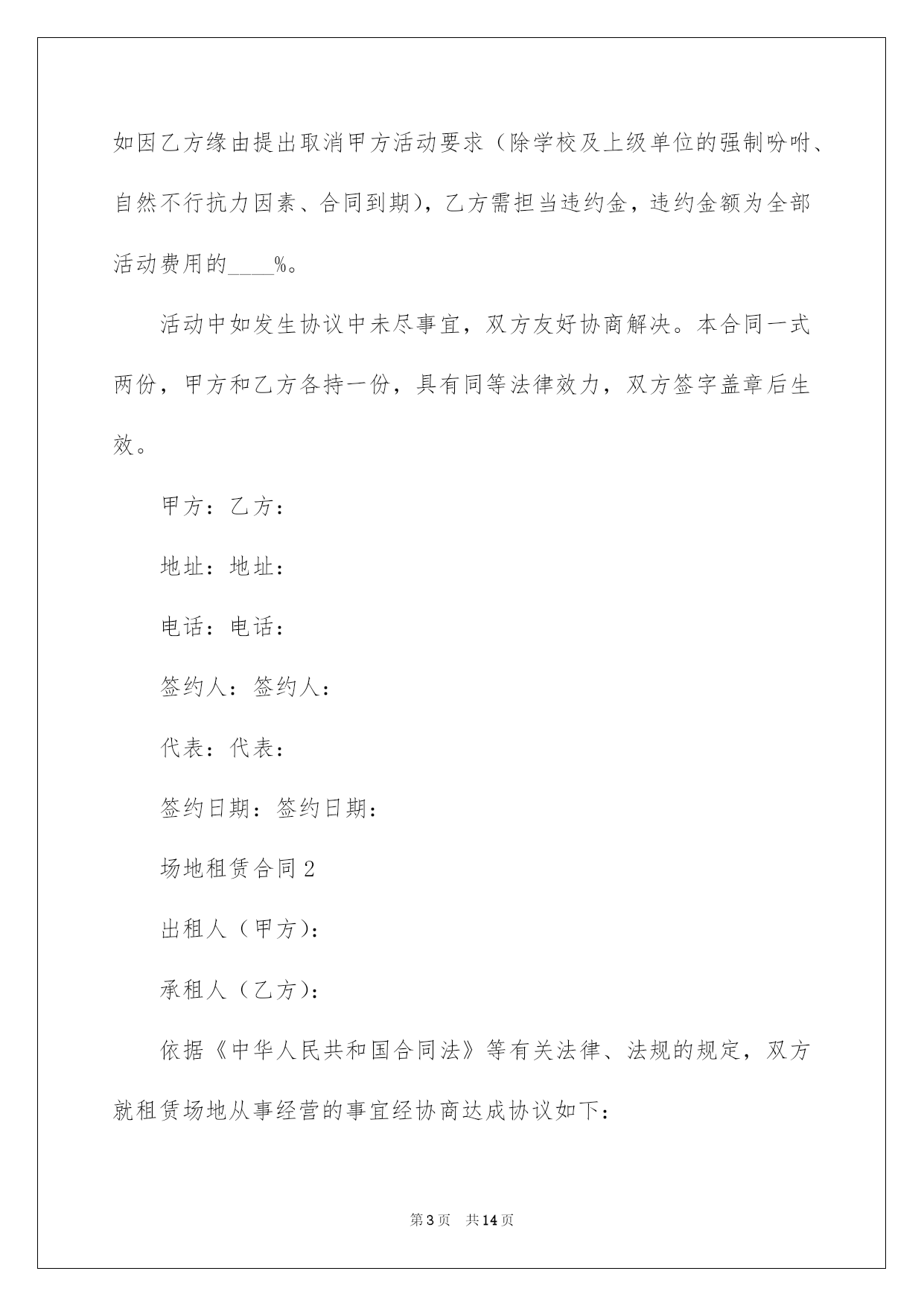 如因乙方缘由提出取消甲方活动要求（除学校及上级单位的强制吩咐、自然不行抗力因素、合同到期），乙方需担当违约金，违约金额为全部活动费用的____%。

活动中如发生协议中未尽事宜，双方友好协商解决。本合同一式两份，甲方和乙方各持一份，具有同等法律效力，双方签字盖章后生效。

甲方：乙方：

地址：地址：

电话：电话：

签约人：签约人：

代表：代表：

签约日期：签约日期：

场地租赁合同2

出租人（甲方）：

承租人（乙方）：

依据《中华人民共和国合同法》等有关法律、法规的规定，双方就租赁场地从事经营的事宜经协商达成协议如下：

第3页 共14页